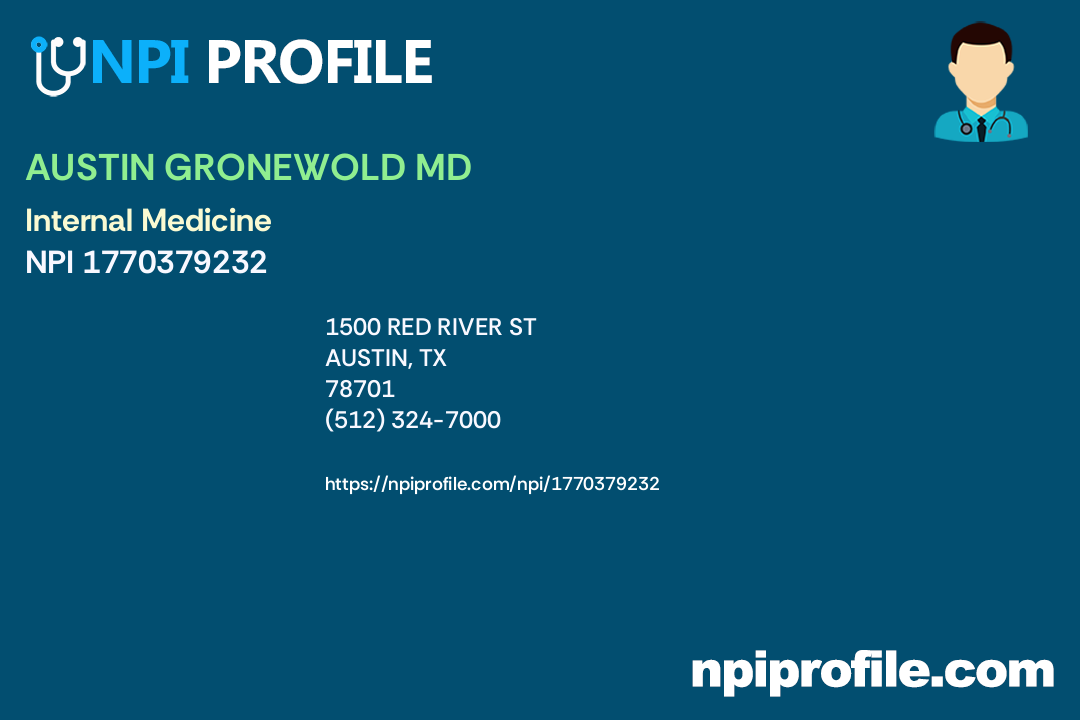 NPI PROFILE

AUSTIN GRONEWOLD MD

Internal Medicine
NPI 1770379232

1500 RED RIVER ST
AUSTIN, TX
78701
(512) 324-7000

https://npiprofile.com/npi/1770379232

npiprofile.com